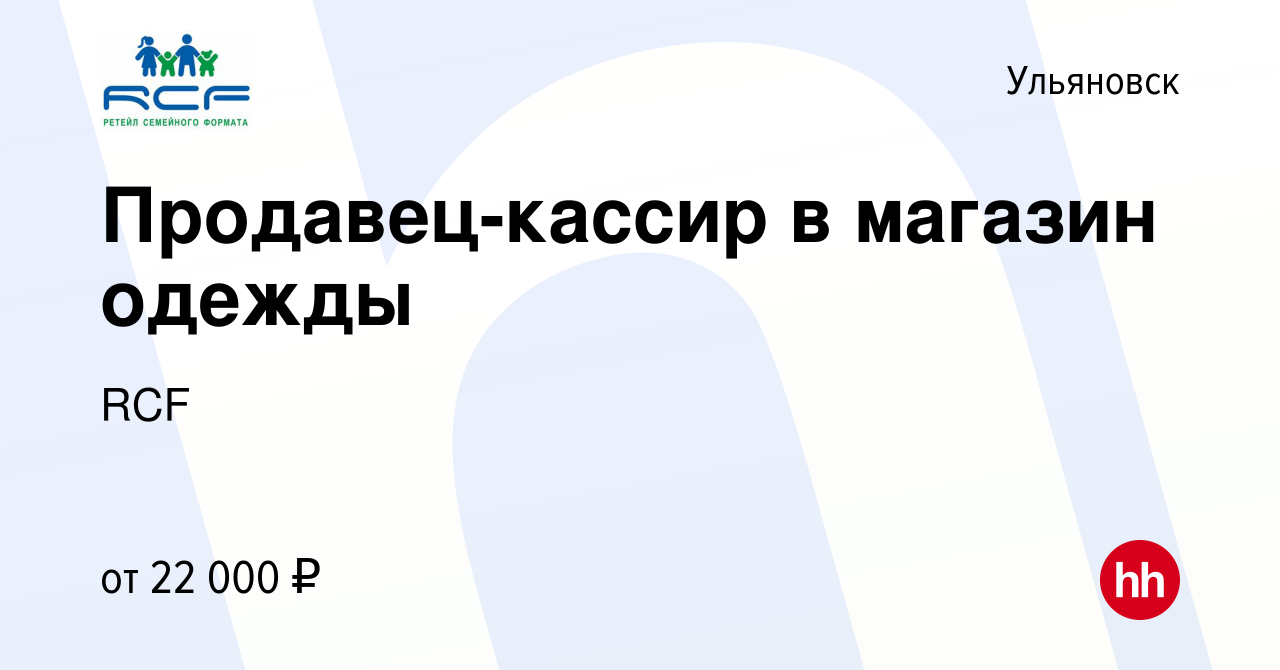 RCF
РЕТЕЙЛ СЕМЕЙНОГО ФОРМАТА

Ульяновск

Продавец-кассир в магазин одежды

RCF

от 22 000 ₽

hh